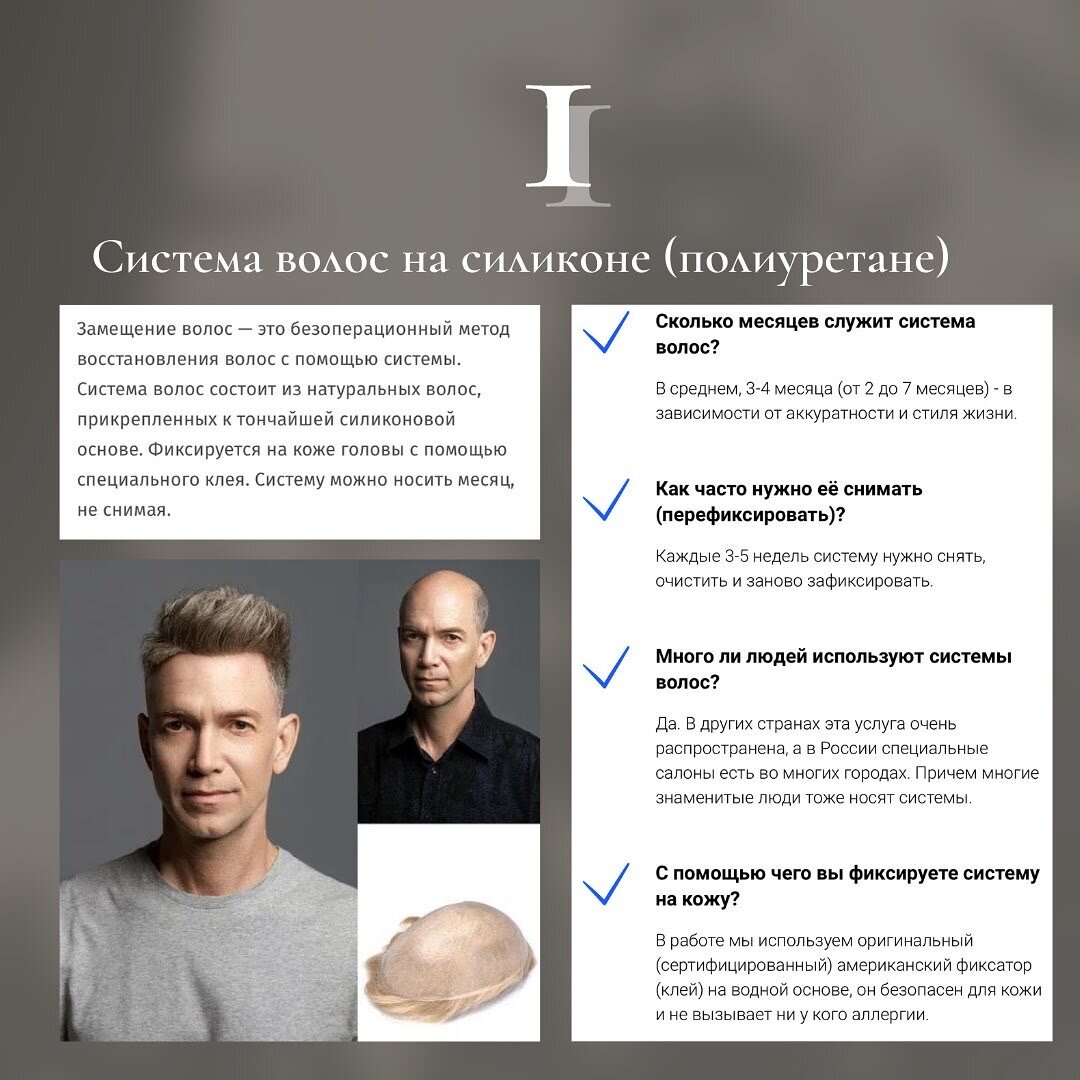 I

Система волос на силиконе (полиуретане)

Замещение волос — это безоперационный метод восстановления волос с помощью системы. Система волос состоит из натуральных волос, прикрепленных к тончайшей силиконовой основе. Фиксируется на коже головы с помощью специального клея. Систему можно носить месяц, не снимая.

✓ Сколько месяцев служит система волос?

В среднем, 3-4 месяца (от 2 до 7 месяцев) - в зависимости от аккуратности и стиля жизни.

✓ Как часто нужно её снимать (перефиксировать)?

Каждые 3-5 недель систему нужно снять, очистить и заново зафиксировать.

✓ Много ли людей используют системы волос?

Да. В других странах эта услуга очень распространена, а в России специальные салоны есть во многих городах. Причем многие знаменитые люди тоже носят системы.

✓ С помощью чего вы фиксируете систему на кожу?

В работе мы используем оригинальный (сертифицированный) американский фиксатор (клей) на водной основе, он безопасен для кожи и не вызывает ни у кого аллергии.